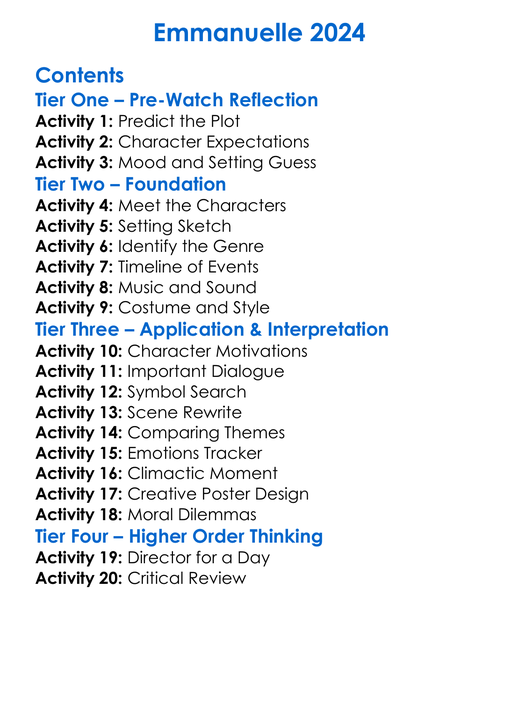 Emmanuelle 2024

Contents
Tier One – Pre-Watch Reflection
Activity 1: Predict the Plot
Activity 2: Character Expectations
Activity 3: Mood and Setting Guess
Tier Two – Foundation
Activity 4: Meet the Characters
Activity 5: Setting Sketch
Activity 6: Identify the Genre
Activity 7: Timeline of Events
Activity 8: Music and Sound
Activity 9: Costume and Style
Tier Three – Application & Interpretation
Activity 10: Character Motivations
Activity 11: Important Dialogue
Activity 12: Symbol Search
Activity 13: Scene Rewrite
Activity 14: Comparing Themes
Activity 15: Emotions Tracker
Activity 16: Climactic Moment
Activity 17: Creative Poster Design
Activity 18: Moral Dilemmas
Tier Four – Higher Order Thinking
Activity 19: Director for a Day
Activity 20: Critical Review